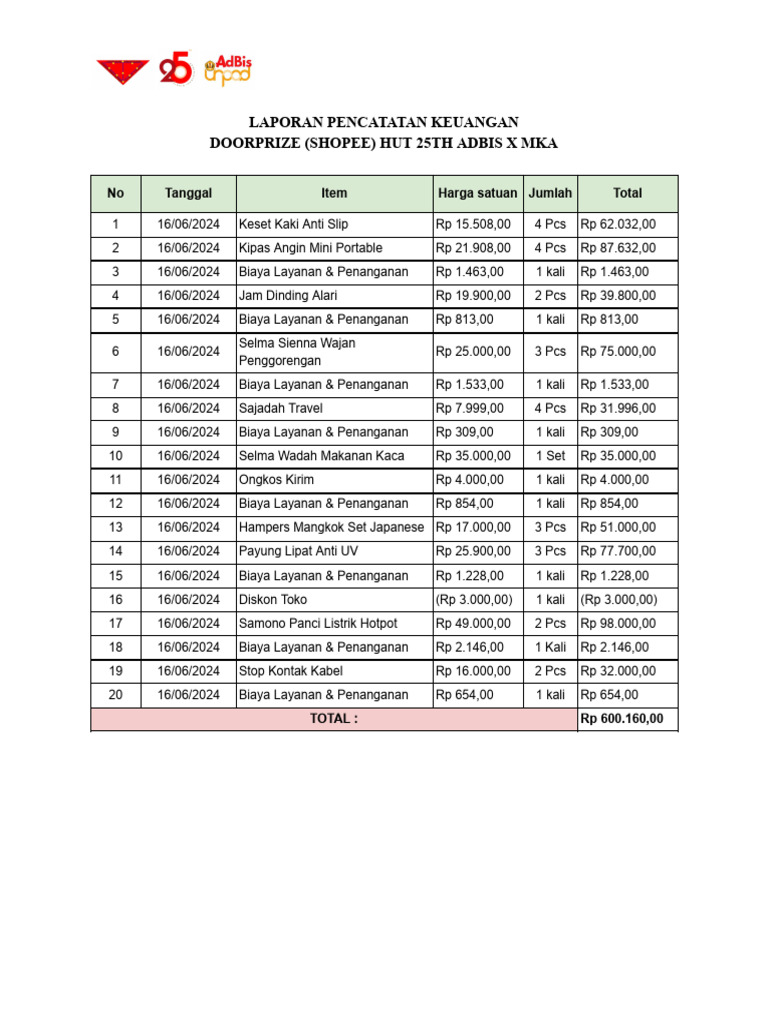 25 AdBis Unpad

LAPORAN PENCATATAN KEUANGAN
DOORPRIZE (SHOPEE) HUT 25TH ADBIS X MKA

| No | Tanggal | Item | Harga satuan | Jumlah | Total |
|---|---|---|---|---|---|
| 1 | 16/06/2024 | Keset Kaki Anti Slip | Rp 15.508,00 | 4 Pcs | Rp 62.032,00 |
| 2 | 16/06/2024 | Kipas Angin Mini Portable | Rp 21.908,00 | 4 Pcs | Rp 87.632,00 |
| 3 | 16/06/2024 | Biaya Layanan & Penanganan | Rp 1.463,00 | 1 kali | Rp 1.463,00 |
| 4 | 16/06/2024 | Jam Dinding Alari | Rp 19.900,00 | 2 Pcs | Rp 39.800,00 |
| 5 | 16/06/2024 | Biaya Layanan & Penanganan | Rp 813,00 | 1 kali | Rp 813,00 |
| 6 | 16/06/2024 | Selma Sienna Wajan Penggorengan | Rp 25.000,00 | 3 Pcs | Rp 75.000,00 |
| 7 | 16/06/2024 | Biaya Layanan & Penanganan | Rp 1.533,00 | 1 kali | Rp 1.533,00 |
| 8 | 16/06/2024 | Sajadah Travel | Rp 7.999,00 | 4 Pcs | Rp 31.996,00 |
| 9 | 16/06/2024 | Biaya Layanan & Penanganan | Rp 309,00 | 1 kali | Rp 309,00 |
| 10 | 16/06/2024 | Selma Wadah Makanan Kaca | Rp 35.000,00 | 1 Set | Rp 35.000,00 |
| 11 | 16/06/2024 | Ongkos Kirim | Rp 4.000,00 | 1 kali | Rp 4.000,00 |
| 12 | 16/06/2024 | Biaya Layanan & Penanganan | Rp 854,00 | 1 kali | Rp 854,00 |
| 13 | 16/06/2024 | Hampers Mangkok Set Japanese | Rp 17.000,00 | 3 Pcs | Rp 51.000,00 |
| 14 | 16/06/2024 | Payung Lipat Anti UV | Rp 25.900,00 | 3 Pcs | Rp 77.700,00 |
| 15 | 16/06/2024 | Biaya Layanan & Penanganan | Rp 1.228,00 | 1 kali | Rp 1.228,00 |
| 16 | 16/06/2024 | Diskon Toko | (Rp 3.000,00) | 1 kali | (Rp 3.000,00) |
| 17 | 16/06/2024 | Samono Panci Listrik Hotpot | Rp 49.000,00 | 2 Pcs | Rp 98.000,00 |
| 18 | 16/06/2024 | Biaya Layanan & Penanganan | Rp 2.146,00 | 1 Kali | Rp 2.146,00 |
| 19 | 16/06/2024 | Stop Kontak Kabel | Rp 16.000,00 | 2 Pcs | Rp 32.000,00 |
| 20 | 16/06/2024 | Biaya Layanan & Penanganan | Rp 654,00 | 1 kali | Rp 654,00 |
| TOTAL : | | | | | Rp 600.160,00 |